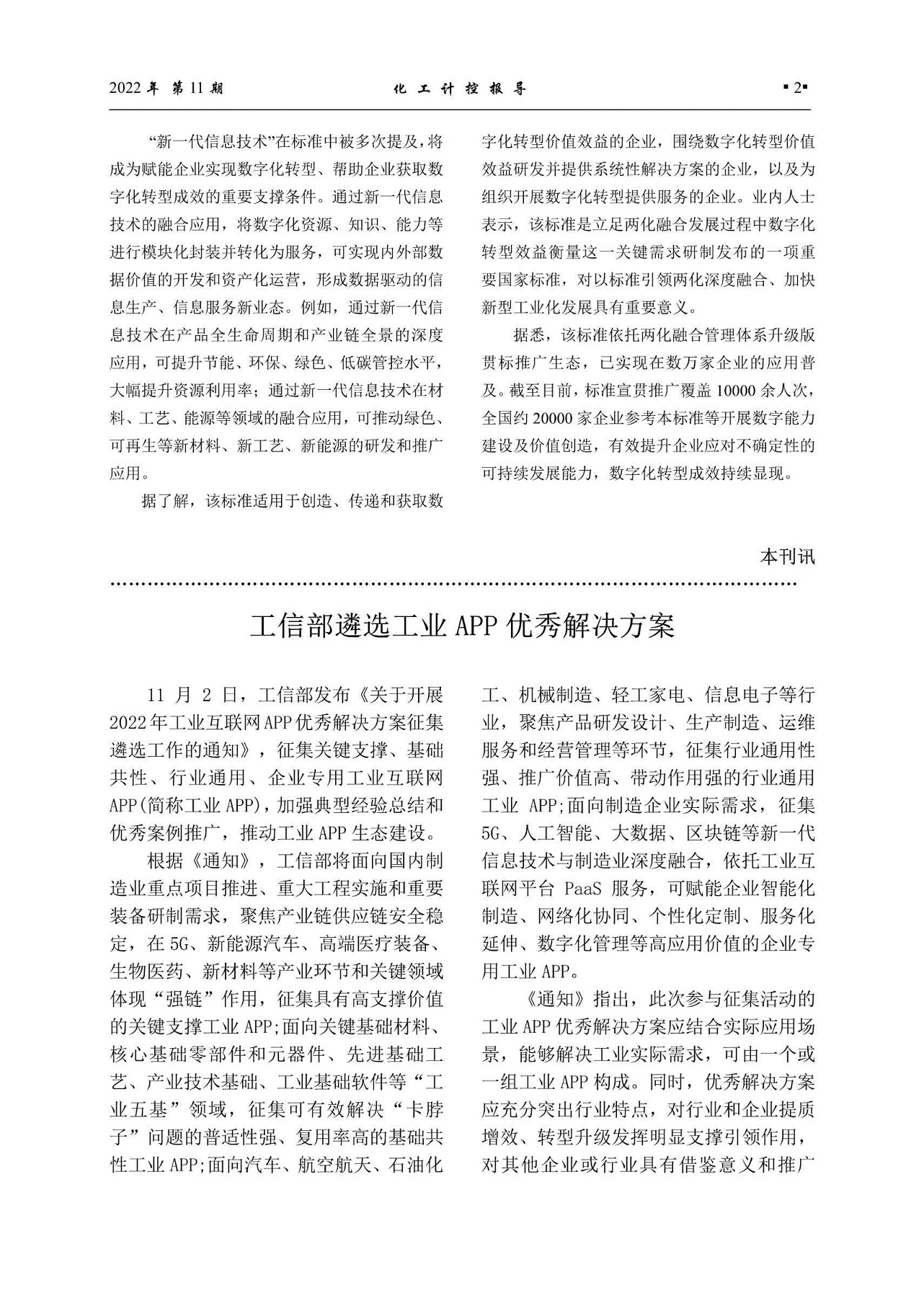 2022 年 第 11 期　　化 工 计 控 报 导　　▪2▪

“新一代信息技术”在标准中被多次提及，将成为赋能企业实现数字化转型、帮助企业获取数字化转型成效的重要支撑条件。通过新一代信息技术的融合应用，将数字化资源、知识、能力等进行模块化封装并转化为服务，可实现内外部数据价值的开发和资产化运营，形成数据驱动的信息生产、信息服务新业态。例如，通过新一代信息技术在产品全生命周期和产业链全景的深度应用，可提升节能、环保、绿色、低碳管控水平，大幅提升资源利用率；通过新一代信息技术在材料、工艺、能源等领域的融合应用，可推动绿色、可再生等新材料、新工艺、新能源的研发和推广应用。

据了解，该标准适用于创造、传递和获取数字化转型价值效益的企业，围绕数字化转型价值效益研发并提供系统性解决方案的企业，以及为组织开展数字化转型提供服务的企业。业内人士表示，该标准是立足两化融合发展过程中数字化转型效益衡量这一关键需求研制发布的一项重要国家标准，对以标准引领两化深度融合、加快新型工业化发展具有重要意义。

据悉，该标准依托两化融合管理体系升级版贯标推广生态，已实现在数万家企业的应用普及。截至目前，标准宣贯推广覆盖 10000 余人次，全国约 20000 家企业参考本标准等开展数字能力建设及价值创造，有效提升企业应对不确定性的可持续发展能力，数字化转型成效持续显现。

本刊讯

工信部遴选工业 APP 优秀解决方案

11 月 2 日，工信部发布《关于开展 2022 年工业互联网 APP 优秀解决方案征集遴选工作的通知》，征集关键支撑、基础共性、行业通用、企业专用工业互联网 APP(简称工业 APP)，加强典型经验总结和优秀案例推广，推动工业 APP 生态建设。

根据《通知》，工信部将面向国内制造业重点项目推进、重大工程实施和重要装备研制需求，聚焦产业链供应链安全稳定，在 5G、新能源汽车、高端医疗装备、生物医药、新材料等产业环节和关键领域体现“强链”作用，征集具有高支撑价值的关键支撑工业 APP;面向关键基础材料、核心基础零部件和元器件、先进基础工艺、产业技术基础、工业基础软件等“工业五基”领域，征集可有效解决“卡脖子”问题的普适性强、复用率高的基础共性工业 APP;面向汽车、航空航天、石油化工、机械制造、轻工家电、信息电子等行业，聚焦产品研发设计、生产制造、运维服务和经营管理等环节，征集行业通用性强、推广价值高、带动作用强的行业通用工业 APP;面向制造企业实际需求，征集 5G、人工智能、大数据、区块链等新一代信息技术与制造业深度融合，依托工业互联网平台 PaaS 服务，可赋能企业智能化制造、网络化协同、个性化定制、服务化延伸、数字化管理等高应用价值的企业专用工业 APP。

《通知》指出，此次参与征集活动的工业 APP 优秀解决方案应结合实际应用场景，能够解决工业实际需求，可由一个或一组工业 APP 构成。同时，优秀解决方案应充分突出行业特点，对行业和企业提质增效、转型升级发挥明显支撑引领作用，对其他企业或行业具有借鉴意义和推广